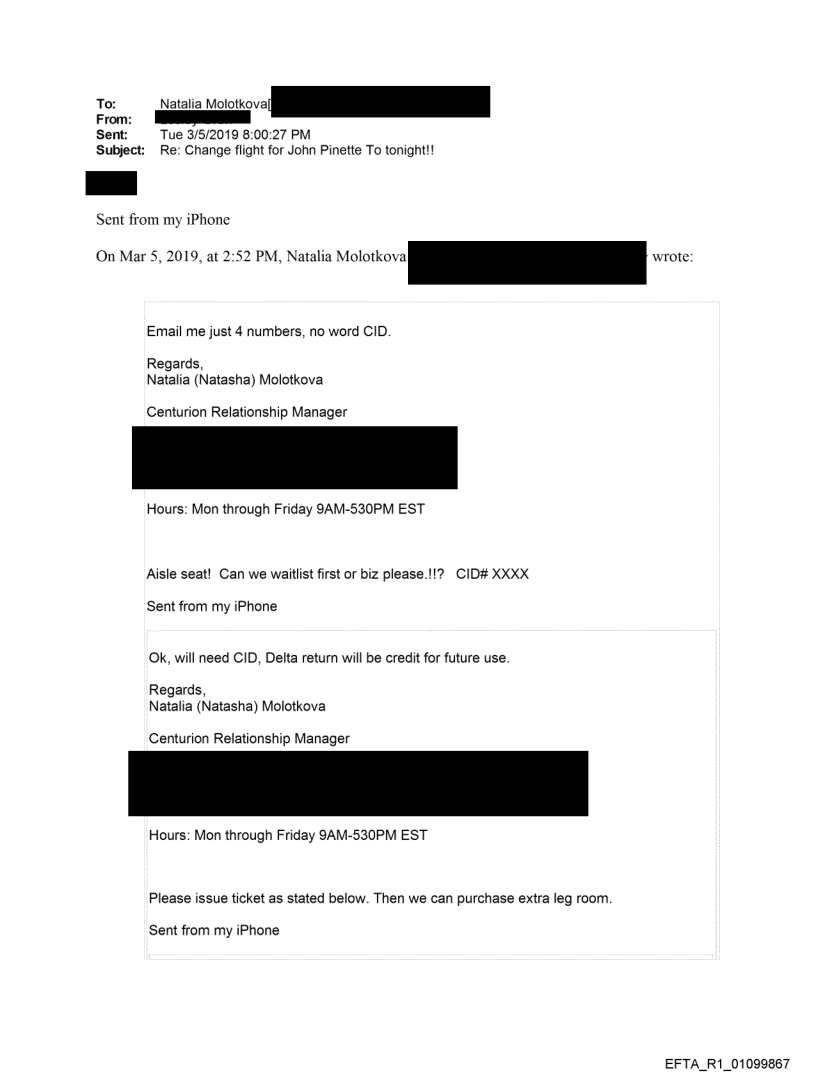 To: Natalia Molotkova[
From:
Sent: Tue 3/5/2019 8:00:27 PM
Subject: Re: Change flight for John Pinette To tonight!!

Sent from my iPhone

On Mar 5, 2019, at 2:52 PM, Natalia Molotkova wrote:

Email me just 4 numbers, no word CID.

Regards,
Natalia (Natasha) Molotkova

Centurion Relationship Manager

Hours: Mon through Friday 9AM-530PM EST

Aisle seat! Can we waitlist first or biz please.!!? CID# XXXX

Sent from my iPhone

Ok, will need CID, Delta return will be credit for future use.

Regards,
Natalia (Natasha) Molotkova

Centurion Relationship Manager

Hours: Mon through Friday 9AM-530PM EST

Please issue ticket as stated below. Then we can purchase extra leg room.

Sent from my iPhone

EFTA_R1_01099867